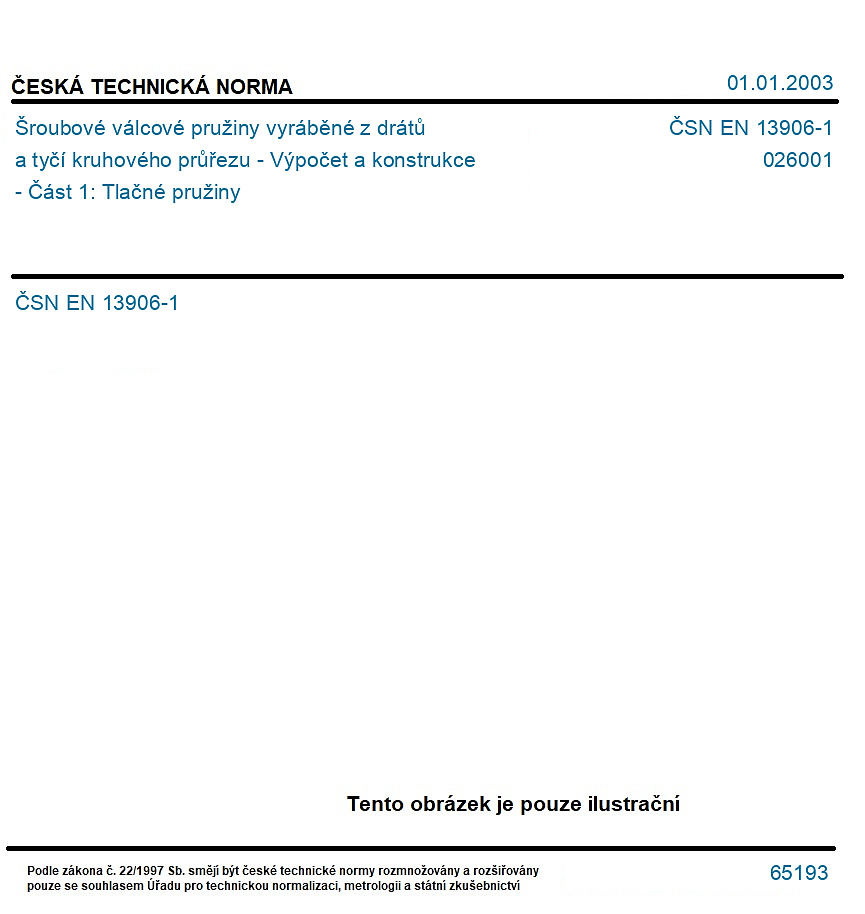 ČESKÁ TECHNICKÁ NORMA

01.01.2003

Šroubové válcové pružiny vyráběné z drátů a tyčí kruhového průřezu - Výpočet a konstrukce - Část 1: Tlačné pružiny

ČSN EN 13906-1
026001

ČSN EN 13906-1

Tento obrázek je pouze ilustrační

Podle zákona č. 22/1997 Sb. smějí být české technické normy rozmnožovány a rozšiřovány pouze se souhlasem Úřadu pro technickou normalizaci, metrologii a státní zkušebnictví

65193